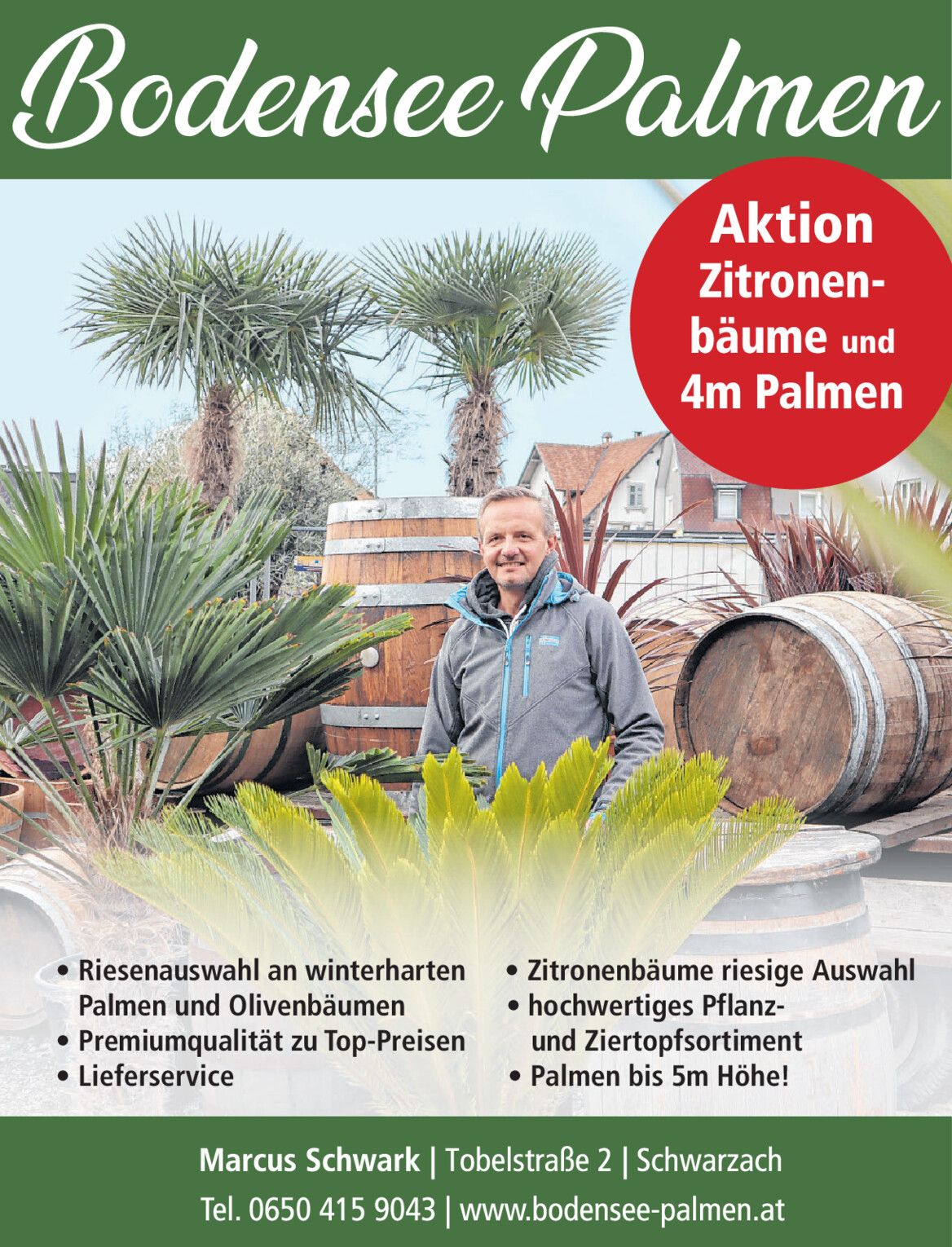 Bodensee Palmen

Aktion Zitronenbäume und 4m Palmen

• Riesenauswahl an winterharten Palmen und Olivenbäumen
• Premiumqualität zu Top-Preisen
• Lieferservice

• Zitronenbäume riesige Auswahl
• hochwertiges Pflanz- und Ziertopfsortiment
• Palmen bis 5m Höhe!

Marcus Schwark | Tobelstraße 2 | Schwarzach
Tel. 0650 415 9043 | www.bodensee-palmen.at